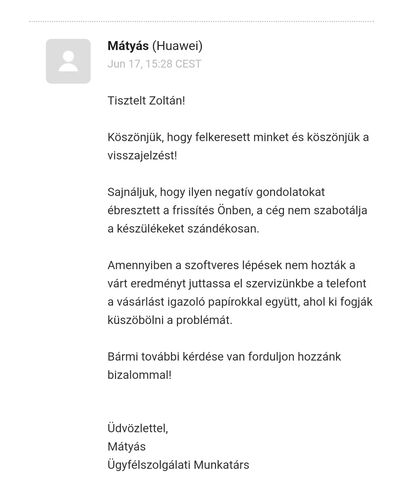 Mátyás (Huawei)
Jun 17, 15:28 CEST

Tisztelt Zoltán!

Köszönjük, hogy felkeresett minket és köszönjük a visszajelzést!

Sajnáljuk, hogy ilyen negatív gondolatokat ébresztett a frissítés Önben, a cég nem szabotálja a készülékeket szándékosan.

Amennyiben a szoftveres lépések nem hozták a várt eredményt juttassa el szervizünkbe a telefont a vásárlást igazoló papírokkal együtt, ahol ki fogják küszöbölni a problémát.

Bármi további kérdése van forduljon hozzánk bizalommal!

Üdvözlettel,
Mátyás
Ügyfélszolgálati Munkatárs